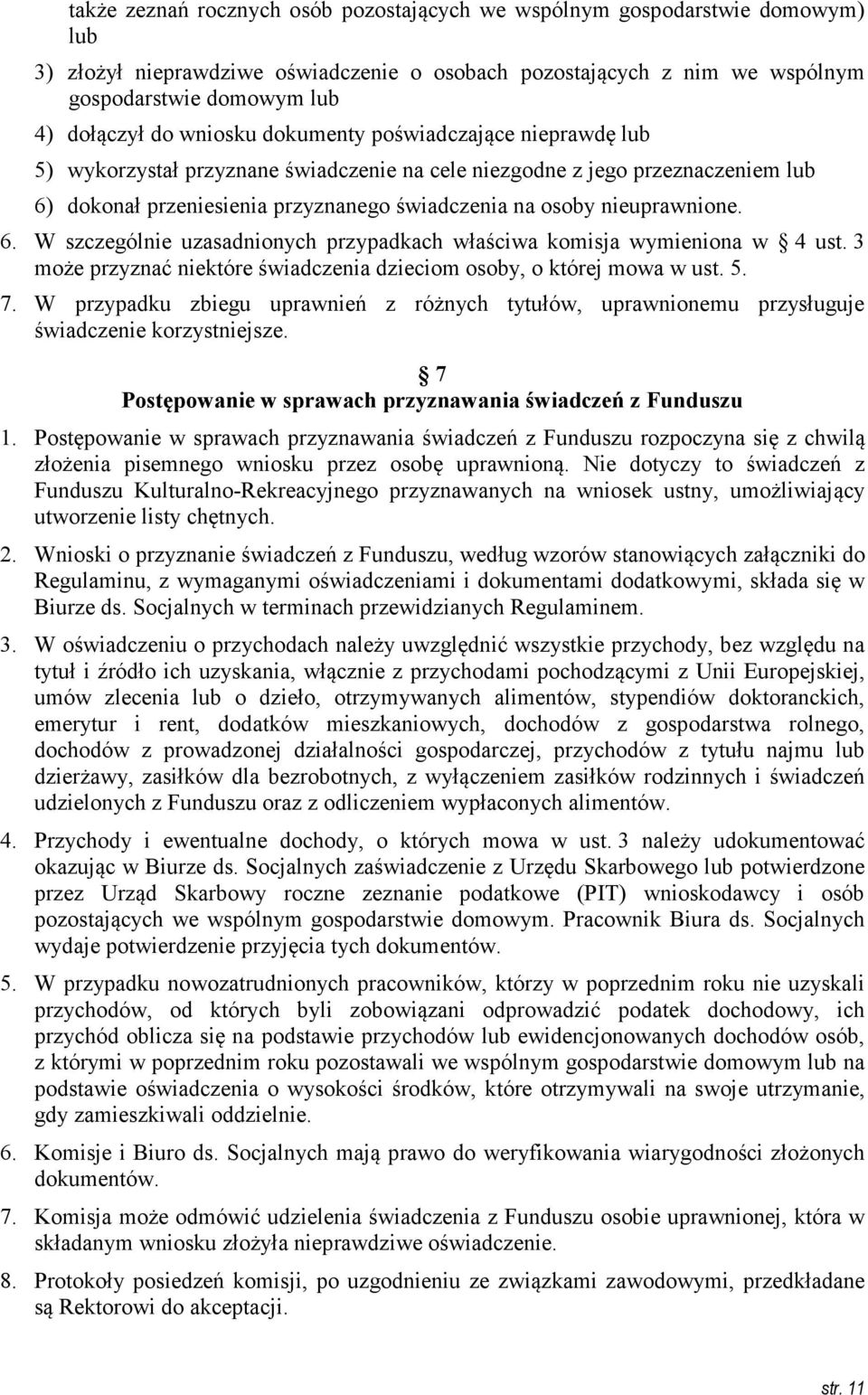 także zeznań rocznych osób pozostających we wspólnym gospodarstwie domowym) lub

3) złożył nieprawdziwe oświadczenie o osobach pozostających z nim we wspólnym gospodarstwie domowym lub

4) dołączył do wniosku dokumenty poświadczające nieprawdę lub

5) wykorzystał przyznane świadczenie na cele niezgodne z jego przeznaczeniem lub

6) dokonał przeniesienia przyznanego świadczenia na osoby nieuprawnione.

6. W szczególnie uzasadnionych przypadkach właściwa komisja wymieniona w 4 ust. 3 może przyznać niektóre świadczenia dzieciom osoby, o której mowa w ust. 5.

7. W przypadku zbiegu uprawnień z różnych tytułów, uprawnionemu przysługuje świadczenie korzystniejsze.

7
Postępowanie w sprawach przyznawania świadczeń z Funduszu

1. Postępowanie w sprawach przyznawania świadczeń z Funduszu rozpoczyna się z chwilą złożenia pisemnego wniosku przez osobę uprawnioną. Nie dotyczy to świadczeń z Funduszu Kulturalno-Rekreacyjnego przyznawanych na wniosek ustny, umożliwiający utworzenie listy chętnych.

2. Wnioski o przyznanie świadczeń z Funduszu, według wzorów stanowiących załączniki do Regulaminu, z wymaganymi oświadczeniami i dokumentami dodatkowymi, składa się w Biurze ds. Socjalnych w terminach przewidzianych Regulaminem.

3. W oświadczeniu o przychodach należy uwzględnić wszystkie przychody, bez względu na tytuł i źródło ich uzyskania, włącznie z przychodami pochodzącymi z Unii Europejskiej, umów zlecenia lub o dzieło, otrzymywanych alimentów, stypendiów doktoranckich, emerytur i rent, dodatków mieszkaniowych, dochodów z gospodarstwa rolnego, dochodów z prowadzonej działalności gospodarczej, przychodów z tytułu najmu lub dzierżawy, zasiłków dla bezrobotnych, z wyłączeniem zasiłków rodzinnych i świadczeń udzielonych z Funduszu oraz z odliczeniem wypłaconych alimentów.

4. Przychody i ewentualne dochody, o których mowa w ust. 3 należy udokumentować okazując w Biurze ds. Socjalnych zaświadczenie z Urzędu Skarbowego lub potwierdzone przez Urząd Skarbowy roczne zeznanie podatkowe (PIT) wnioskodawcy i osób pozostających we wspólnym gospodarstwie domowym. Pracownik Biura ds. Socjalnych wydaje potwierdzenie przyjęcia tych dokumentów.

5. W przypadku nowozatrudnionych pracowników, którzy w poprzednim roku nie uzyskali przychodów, od których byli zobowiązani odprowadzić podatek dochodowy, ich przychód oblicza się na podstawie przychodów lub ewidencjonowanych dochodów osób, z którymi w poprzednim roku pozostawali we wspólnym gospodarstwie domowym lub na podstawie oświadczenia o wysokości środków, które otrzymywali na swoje utrzymanie, gdy zamieszkiwali oddzielnie.

6. Komisje i Biuro ds. Socjalnych mają prawo do weryfikowania wiarygodności złożonych dokumentów.

7. Komisja może odmówić udzielenia świadczenia z Funduszu osobie uprawnionej, która w składanym wniosku złożyła nieprawdziwe oświadczenie.

8. Protokoły posiedzeń komisji, po uzgodnieniu ze związkami zawodowymi, przedkładane są Rektorowi do akceptacji.

str. 11